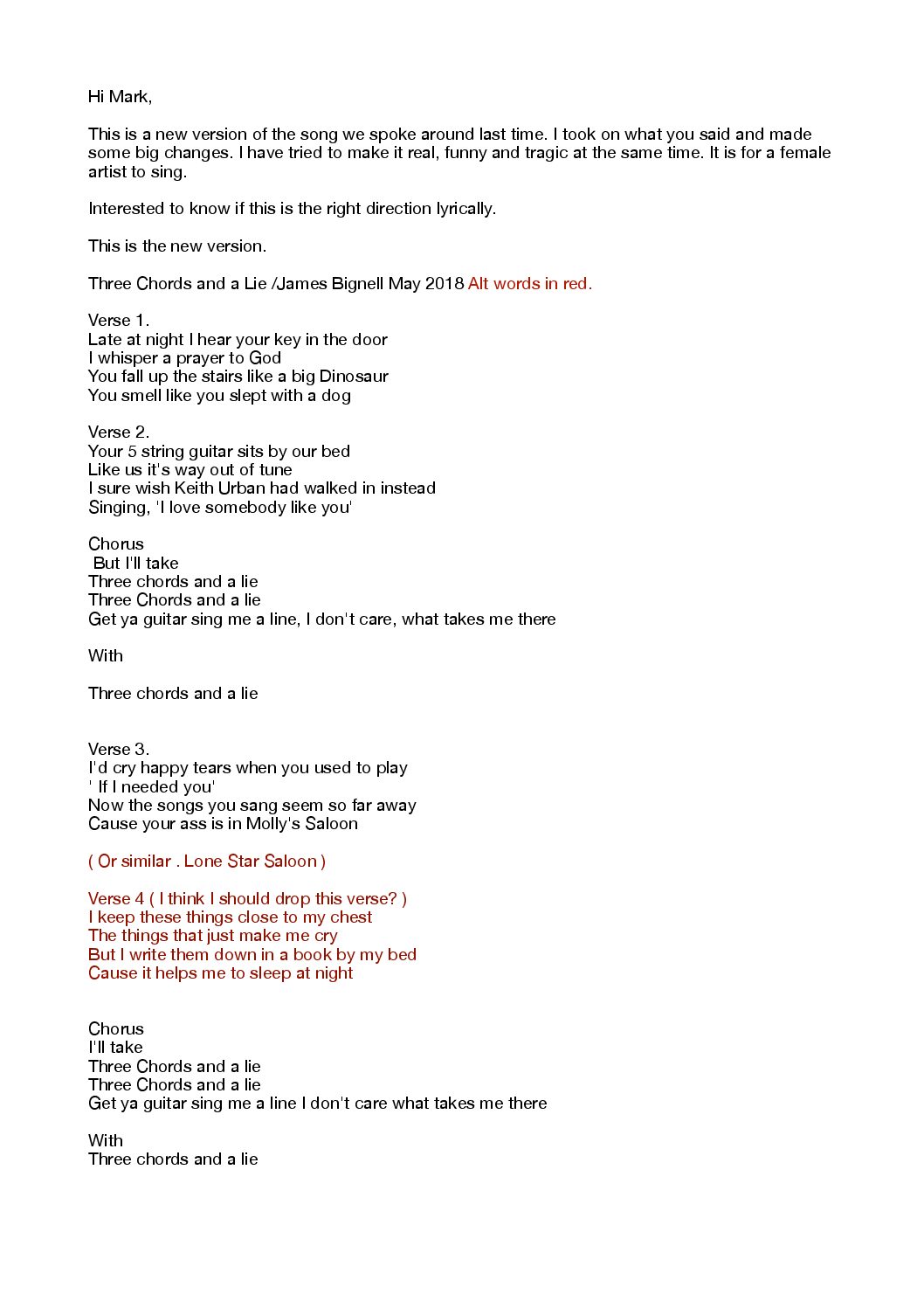 Hi Mark,

This is a new version of the song we spoke around last time. I took on what you said and made some big changes. I have tried to make it real, funny and tragic at the same time. It is for a female artist to sing.

Interested to know if this is the right direction lyrically.

This is the new version.

Three Chords and a Lie /James Bignell May 2018 Alt words in red.

Verse 1.
Late at night I hear your key in the door
I whisper a prayer to God
You fall up the stairs like a big Dinosaur
You smell like you slept with a dog

Verse 2.
Your 5 string guitar sits by our bed
Like us it's way out of tune
I sure wish Keith Urban had walked in instead
Singing, 'I love somebody like you'

Chorus
But I'll take
Three chords and a lie
Three Chords and a lie
Get ya guitar sing me a line, I don't care, what takes me there

With

Three chords and a lie

Verse 3.
I'd cry happy tears when you used to play
' If I needed you'
Now the songs you sang seem so far away
Cause your ass is in Molly's Saloon

( Or similar . Lone Star Saloon )

Verse 4 ( I think I should drop this verse? )
I keep these things close to my chest
The things that just make me cry
But I write them down in a book by my bed
Cause it helps me to sleep at night

Chorus
I'll take
Three Chords and a lie
Three Chords and a lie
Get ya guitar sing me a line I don't care what takes me there

With
Three chords and a lie